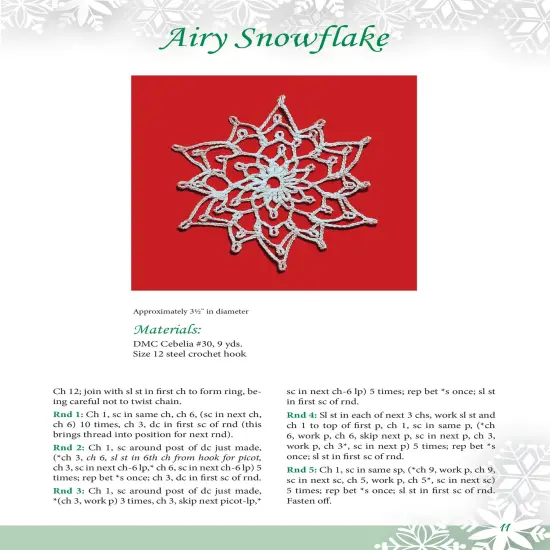 Airy Snowflake

Approximately 3½" in diameter

Materials:
DMC Cebelia #30, 9 yds.
Size 12 steel crochet hook

Ch 12; join with sl st in first ch to form ring, being careful not to twist chain.

Rnd 1: Ch 1, sc in same ch, ch 6, (sc in next ch, ch 6) 10 times, ch 3, dc in first sc of rnd (this brings thread into position for next rnd).

Rnd 2: Ch 1, sc around post of dc just made, (*ch 3, ch 6, sl st in 6th ch from hook for picot, ch 3, sc in next ch-6 lp,* ch 6, sc in next ch-6 lp) 5 times; rep bet *s once; ch 3, dc in first sc of rnd.

Rnd 3: Ch 1, sc around post of dc just made, *(ch 3, work p) 3 times, ch 3, skip next picot-lp,* sc in next ch-6 lp) 5 times; rep bet *s once; sl st in first sc of rnd.

Rnd 4: Sl st in each of next 3 chs, work sl st and ch 1 to top of first p, ch 1, sc in same p, (*ch 6, work p, ch 6, skip next p, sc in next p, ch 3, work p, ch 3*, sc in next p) 5 times; rep bet *s once; sl st in first sc of rnd.

Rnd 5: Ch 1, sc in same sp, (*ch 9, work p, ch 9, sc in next sc, ch 5, work p, ch 5*, sc in next sc) 5 times; rep bet *s once; sl st in first sc of rnd. Fasten off.

11